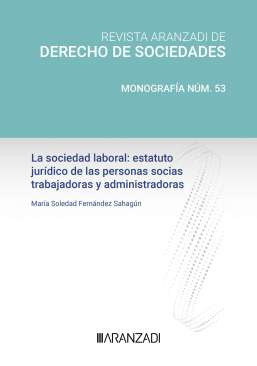 REVISTA ARANZADI DE
DERECHO DE SOCIEDADES

MONOGRAFÍA NÚM. 53

La sociedad laboral: estatuto jurídico de las personas socias trabajadoras y administradoras

María Soledad Fernández Sahagún

ARANZADI